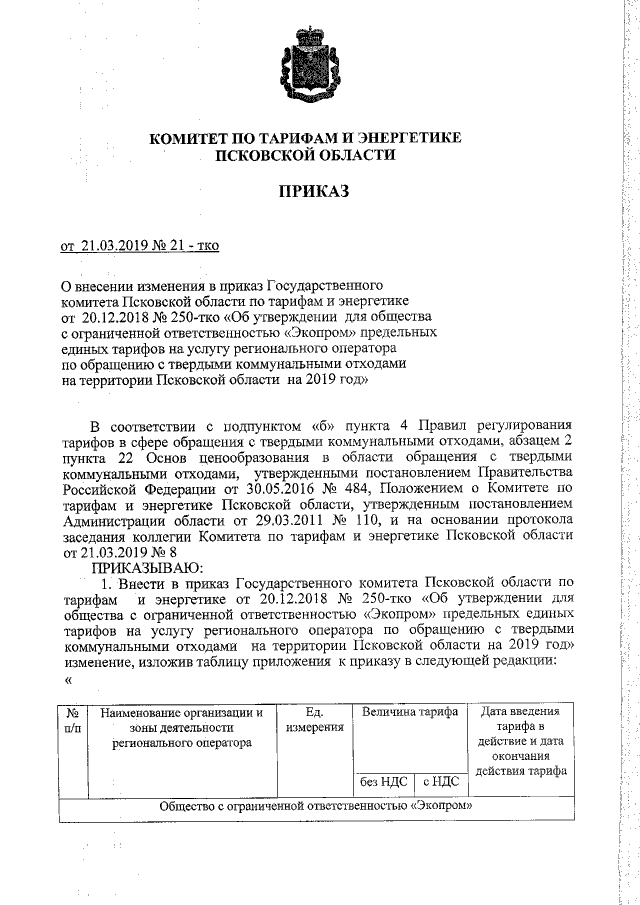 КОМИТЕТ ПО ТАРИФАМ И ЭНЕРГЕТИКЕ ПСКОВСКОЙ ОБЛАСТИ

ПРИКАЗ

от 21.03.2019 № 21 - тко

О внесении изменения в приказ Государственного комитета Псковской области по тарифам и энергетике от 20.12.2018 № 250-тко «Об утверждении для общества с ограниченной ответственностью «Экопром» предельных единых тарифов на услугу регионального оператора по обращению с твердыми коммунальными отходами на территории Псковской области на 2019 год»

В соответствии с подпунктом «б» пункта 4 Правил регулирования тарифов в сфере обращения с твердыми коммунальными отходами, абзацем 2 пункта 22 Основ ценообразования в области обращения с твердыми коммунальными отходами, утвержденными постановлением Правительства Российской Федерации от 30.05.2016 № 484, Положением о Комитете по тарифам и энергетике Псковской области, утвержденным постановлением Администрации области от 29.03.2011 № 110, и на основании протокола заседания коллегии Комитета по тарифам и энергетике Псковской области от 21.03.2019 № 8

ПРИКАЗЫВАЮ:

1. Внести в приказ Государственного комитета Псковской области по тарифам и энергетике от 20.12.2018 № 250-тко «Об утверждении для общества с ограниченной ответственностью «Экопром» предельных единых тарифов на услугу регионального оператора по обращению с твердыми коммунальными отходами на территории Псковской области на 2019 год» изменение, изложив таблицу приложения к приказу в следующей редакции:

«

| № п/п | Наименование организации и зоны деятельности регионального оператора | Ед. измерения | Величина тарифа без НДС | Величина тарифа с НДС | Дата введения тарифа в действие и дата окончания действия тарифа |
|---|---|---|---|---|---|
| Общество с ограниченной ответственностью «Экопром» | | | | | |